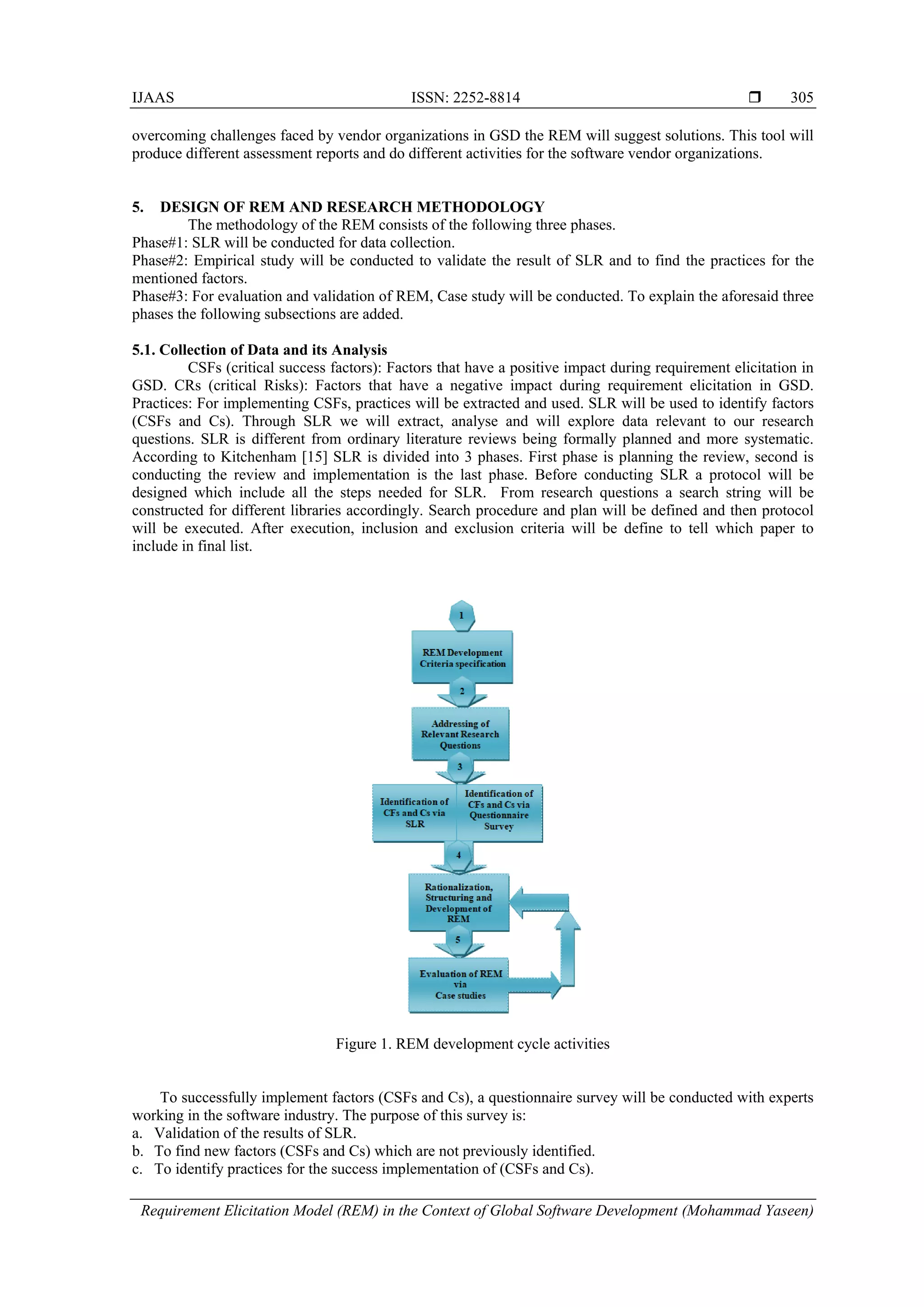 IJAAS ISSN: 2252-8814 ❒ 305

overcoming challenges faced by vendor organizations in GSD the REM will suggest solutions. This tool will produce different assessment reports and do different activities for the software vendor organizations.

5. DESIGN OF REM AND RESEARCH METHODOLOGY
The methodology of the REM consists of the following three phases.
Phase#1: SLR will be conducted for data collection.
Phase#2: Empirical study will be conducted to validate the result of SLR and to find the practices for the mentioned factors.
Phase#3: For evaluation and validation of REM, Case study will be conducted. To explain the aforesaid three phases the following subsections are added.

5.1. Collection of Data and its Analysis
CSFs (critical success factors): Factors that have a positive impact during requirement elicitation in GSD. CRs (critical Risks): Factors that have a negative impact during requirement elicitation in GSD. Practices: For implementing CSFs, practices will be extracted and used. SLR will be used to identify factors (CSFs and Cs). Through SLR we will extract, analyse and will explore data relevant to our research questions. SLR is different from ordinary literature reviews being formally planned and more systematic. According to Kitchenham [15] SLR is divided into 3 phases. First phase is planning the review, second is conducting the review and implementation is the last phase. Before conducting SLR a protocol will be designed which include all the steps needed for SLR. From research questions a search string will be constructed for different libraries accordingly. Search procedure and plan will be defined and then protocol will be executed. After execution, inclusion and exclusion criteria will be define to tell which paper to include in final list.

1
REM Development Criteria specification
2
Addressing of Relevant Research Questions
3
Identification of CFs and Cs via SLR
Identification of CFs and Cs via Questionnaire Survey
4
Rationalization, Structuring and Development of REM
5
Evaluation of REM via Case studies

Figure 1. REM development cycle activities

To successfully implement factors (CSFs and Cs), a questionnaire survey will be conducted with experts working in the software industry. The purpose of this survey is:
a. Validation of the results of SLR.
b. To find new factors (CSFs and Cs) which are not previously identified.
c. To identify practices for the success implementation of (CSFs and Cs).

Requirement Elicitation Model (REM) in the Context of Global Software Development (Mohammad Yaseen)